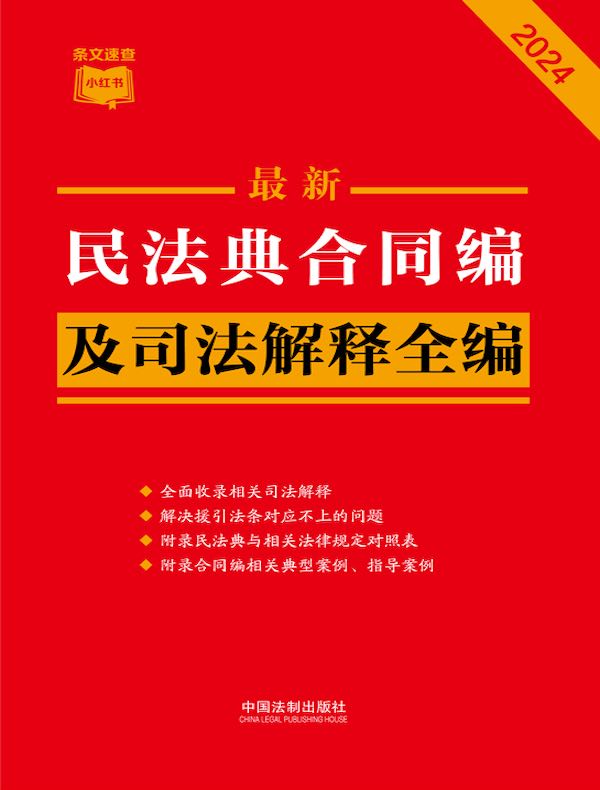 条文速查
小红书

2024

最新
民法典合同编
及司法解释全编

◆ 全面收录相关司法解释
◆ 解决援引法条对应不上的问题
◆ 附录民法典与相关法律规定对照表
◆ 附录合同编相关典型案例、指导案例

中国法制出版社
CHINA LEGAL PUBLISHING HOUSE